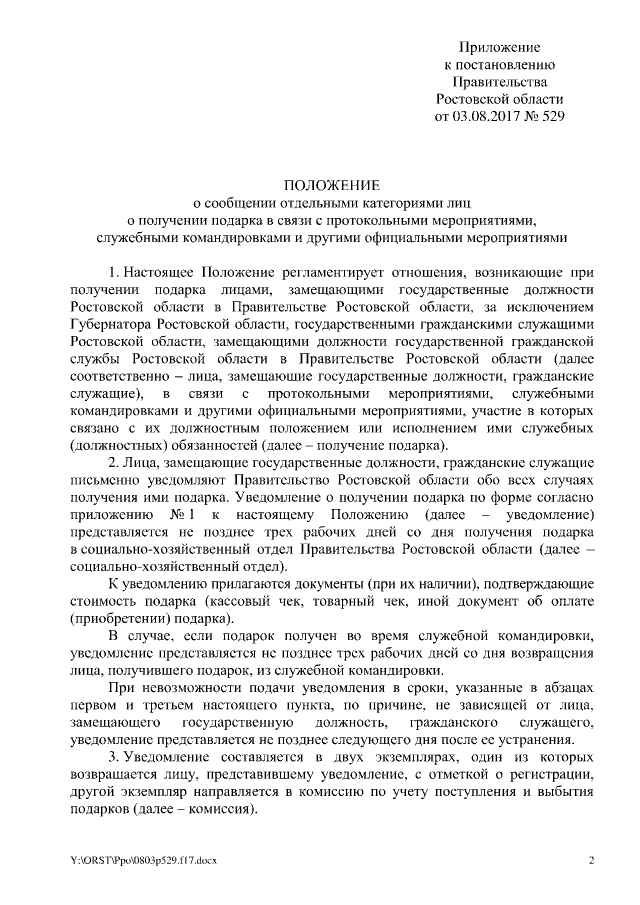 Приложение
к постановлению
Правительства
Ростовской области
от 03.08.2017 № 529

ПОЛОЖЕНИЕ
о сообщении отдельными категориями лиц
о получении подарка в связи с протокольными мероприятиями,
служебными командировками и другими официальными мероприятиями

1. Настоящее Положение регламентирует отношения, возникающие при получении подарка лицами, замещающими государственные должности Ростовской области в Правительстве Ростовской области, за исключением Губернатора Ростовской области, государственными гражданскими служащими Ростовской области, замещающими должности государственной гражданской службы Ростовской области в Правительстве Ростовской области (далее соответственно – лица, замещающие государственные должности, гражданские служащие), в связи с протокольными мероприятиями, служебными командировками и другими официальными мероприятиями, участие в которых связано с их должностным положением или исполнением ими служебных (должностных) обязанностей (далее – получение подарка).

2. Лица, замещающие государственные должности, гражданские служащие письменно уведомляют Правительство Ростовской области обо всех случаях получения ими подарка. Уведомление о получении подарка по форме согласно приложению № 1 к настоящему Положению (далее – уведомление) представляется не позднее трех рабочих дней со дня получения подарка в социально-хозяйственный отдел Правительства Ростовской области (далее – социально-хозяйственный отдел).

К уведомлению прилагаются документы (при их наличии), подтверждающие стоимость подарка (кассовый чек, товарный чек, иной документ об оплате (приобретении) подарка).

В случае, если подарок получен во время служебной командировки, уведомление представляется не позднее трех рабочих дней со дня возвращения лица, получившего подарок, из служебной командировки.

При невозможности подачи уведомления в сроки, указанные в абзацах первом и третьем настоящего пункта, по причине, не зависящей от лица, замещающего государственную должность, гражданского служащего, уведомление представляется не позднее следующего дня после ее устранения.

3. Уведомление составляется в двух экземплярах, один из которых возвращается лицу, представившему уведомление, с отметкой о регистрации, другой экземпляр направляется в комиссию по учету поступления и выбытия подарков (далее – комиссия).

Y:\ORST\Ppo\0803p529.f17.docx 2